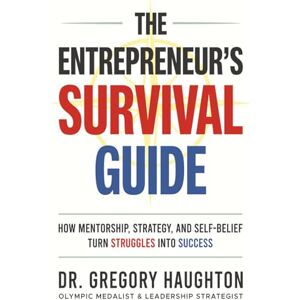 THE ENTREPRENEUR'S SURVIVAL GUIDE

HOW MENTORSHIP, STRATEGY, AND SELF-BELIEF TURN STRUGGLES INTO SUCCESS

DR. GREGORY HAUGHTON
OLYMPIC MEDALIST & LEADERSHIP STRATEGIST